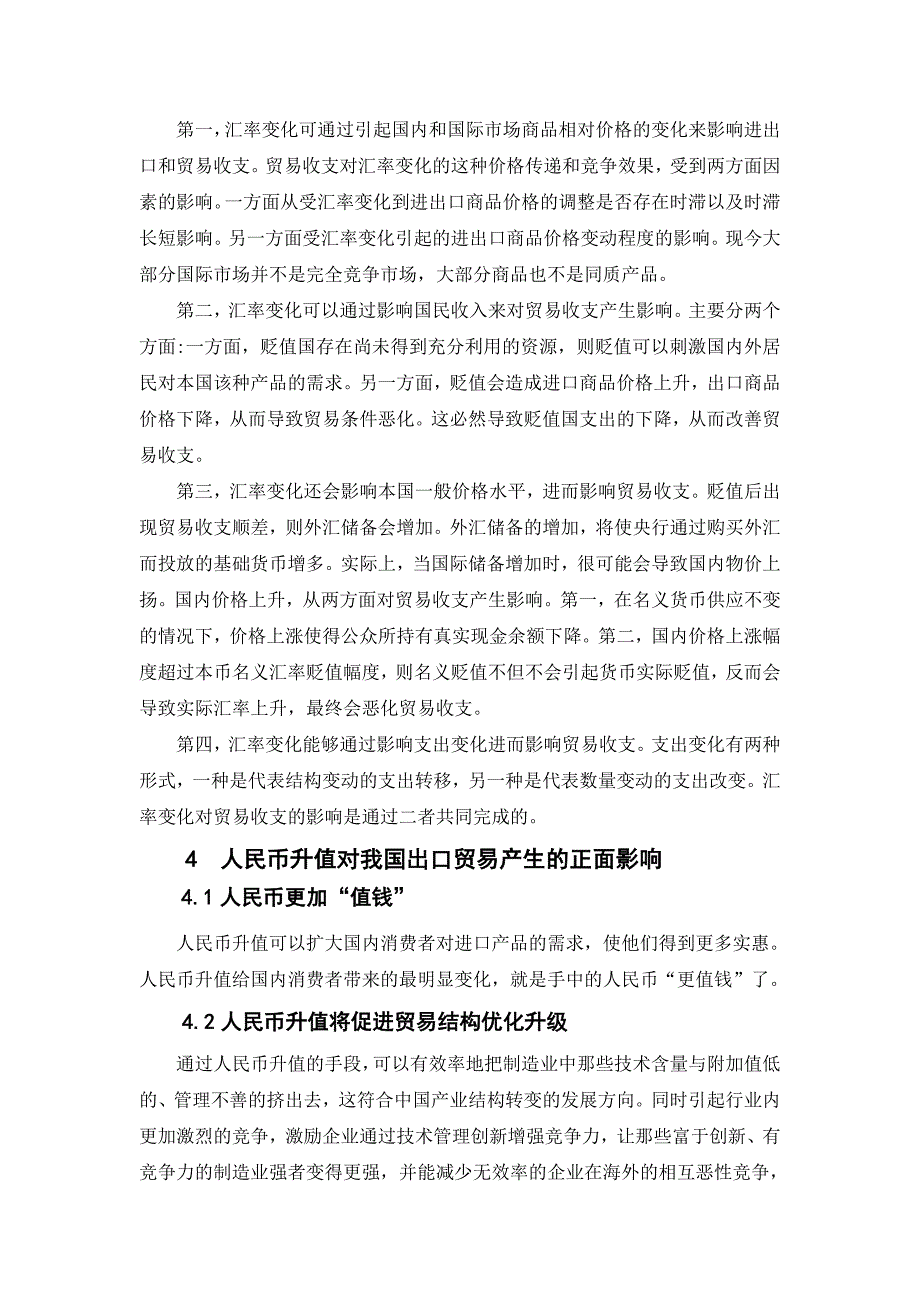 第一，汇率变化可通过引起国内和国际市场商品相对价格的变化来影响进出口和贸易收支。贸易收支对汇率变化的这种价格传递和竞争效果，受到两方面因素的影响。一方面从受汇率变化到进出口商品价格的调整是否存在时滞以及时滞长短影响。另一方面受汇率变化引起的进出口商品价格变动程度的影响。现今大部分国际市场并不是完全竞争市场，大部分商品也不是同质产品。

第二，汇率变化可以通过影响国民收入来对贸易收支产生影响。主要分两个方面:一方面，贬值国存在尚未得到充分利用的资源，则贬值可以刺激国内外居民对本国该种产品的需求。另一方面，贬值会造成进口商品价格上升，出口商品价格下降，从而导致贸易条件恶化。这必然导致贬值国支出的下降，从而改善贸易收支。

第三，汇率变化还会影响本国一般价格水平，进而影响贸易收支。贬值后出现贸易收支顺差，则外汇储备会增加。外汇储备的增加，将使央行通过购买外汇而投放的基础货币增多。实际上，当国际储备增加时，很可能会导致国内物价上扬。国内价格上升，从两方面对贸易收支产生影响。第一，在名义货币供应不变的情况下，价格上涨使得公众所持有真实现金余额下降。第二，国内价格上涨幅度超过本币名义汇率贬值幅度，则名义贬值不但不会引起货币实际贬值，反而会导致实际汇率上升，最终会恶化贸易收支。

第四，汇率变化能够通过影响支出变化进而影响贸易收支。支出变化有两种形式，一种是代表结构变动的支出转移，另一种是代表数量变动的支出改变。汇率变化对贸易收支的影响是通过二者共同完成的。

4　人民币升值对我国出口贸易产生的正面影响

4.1 人民币更加“值钱”

人民币升值可以扩大国内消费者对进口产品的需求，使他们得到更多实惠。人民币升值给国内消费者带来的最明显变化，就是手中的人民币“更值钱”了。

4.2 人民币升值将促进贸易结构优化升级

通过人民币升值的手段，可以有效率地把制造业中那些技术含量与附加值低的、管理不善的挤出去，这符合中国产业结构转变的发展方向。同时引起行业内更加激烈的竞争，激励企业通过技术管理创新增强竞争力，让那些富于创新、有竞争力的制造业强者变得更强，并能减少无效率的企业在海外的相互恶性竞争，